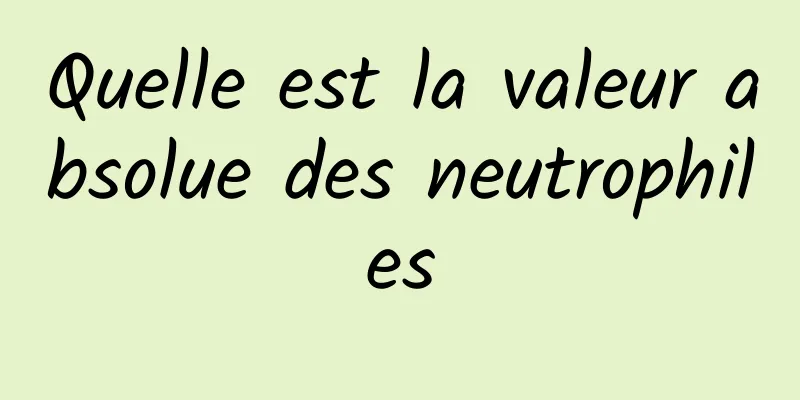 Quelle est la valeur absolue des neutrophiles